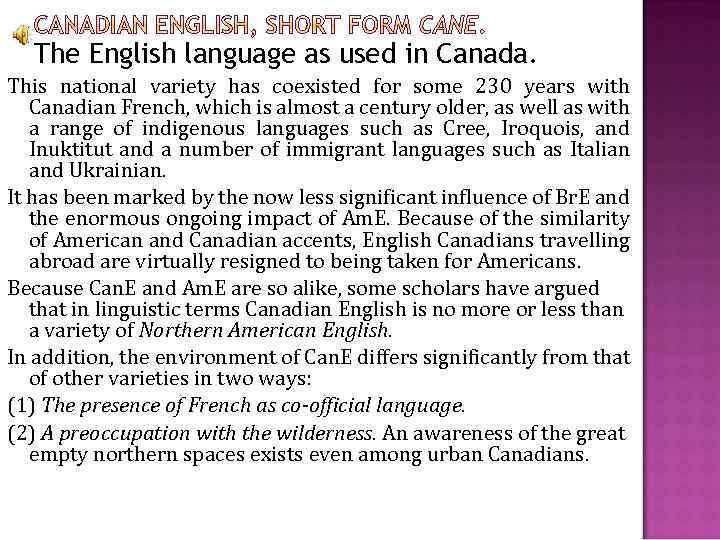 CANADIAN ENGLISH, SHORT FORM CANE.

The English language as used in Canada.

This national variety has coexisted for some 230 years with Canadian French, which is almost a century older, as well as with a range of indigenous languages such as Cree, Iroquois, and Inuktitut and a number of immigrant languages such as Italian and Ukrainian.

It has been marked by the now less significant influence of BrE and the enormous ongoing impact of AmE. Because of the similarity of American and Canadian accents, English Canadians travelling abroad are virtually resigned to being taken for Americans.

Because CanE and AmE are so alike, some scholars have argued that in linguistic terms Canadian English is no more or less than a variety of Northern American English.

In addition, the environment of CanE differs significantly from that of other varieties in two ways:

(1) The presence of French as co-official language.

(2) A preoccupation with the wilderness. An awareness of the great empty northern spaces exists even among urban Canadians.